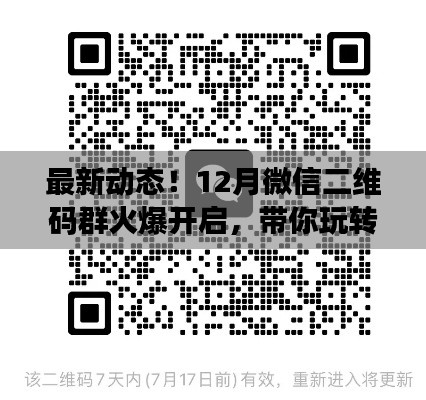 最新动态！12月微信二维码群火爆开启，带你玩转

该二维码7天内(7月17日前)有效，重新进入将更新